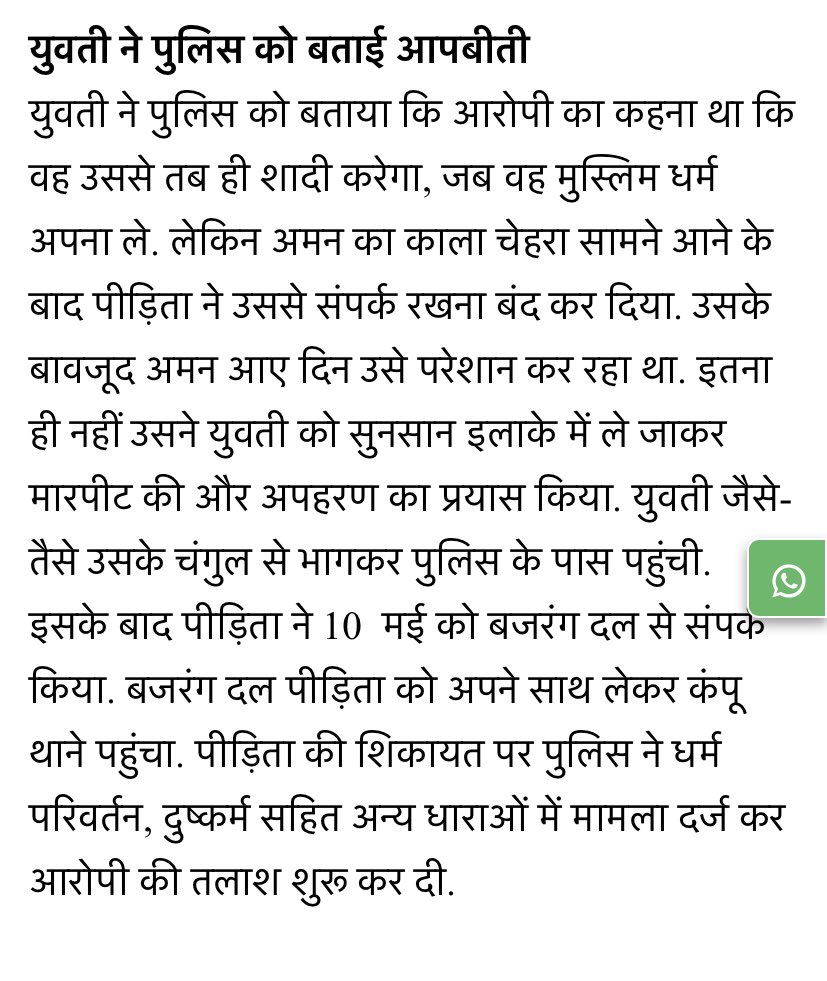 युवती ने पुलिस को बताई आपबीती

युवती ने पुलिस को बताया कि आरोपी का कहना था कि वह उससे तब ही शादी करेगा, जब वह मुस्लिम धर्म अपना ले. लेकिन अमन का काला चेहरा सामने आने के बाद पीड़िता ने उससे संपर्क रखना बंद कर दिया. उसके बावजूद अमन आए दिन उसे परेशान कर रहा था. इतना ही नहीं उसने युवती को सुनसान इलाके में ले जाकर मारपीट की और अपहरण का प्रयास किया. युवती जैसे-तैसे उसके चंगुल से भागकर पुलिस के पास पहुंची. इसके बाद पीड़िता ने 10 मई को बजरंग दल से संपर्क किया. बजरंग दल पीड़िता को अपने साथ लेकर कंपू थाने पहुंचा. पीड़िता की शिकायत पर पुलिस ने धर्म परिवर्तन, दुष्कर्म सहित अन्य धाराओं में मामला दर्ज कर आरोपी की तलाश शुरू कर दी.